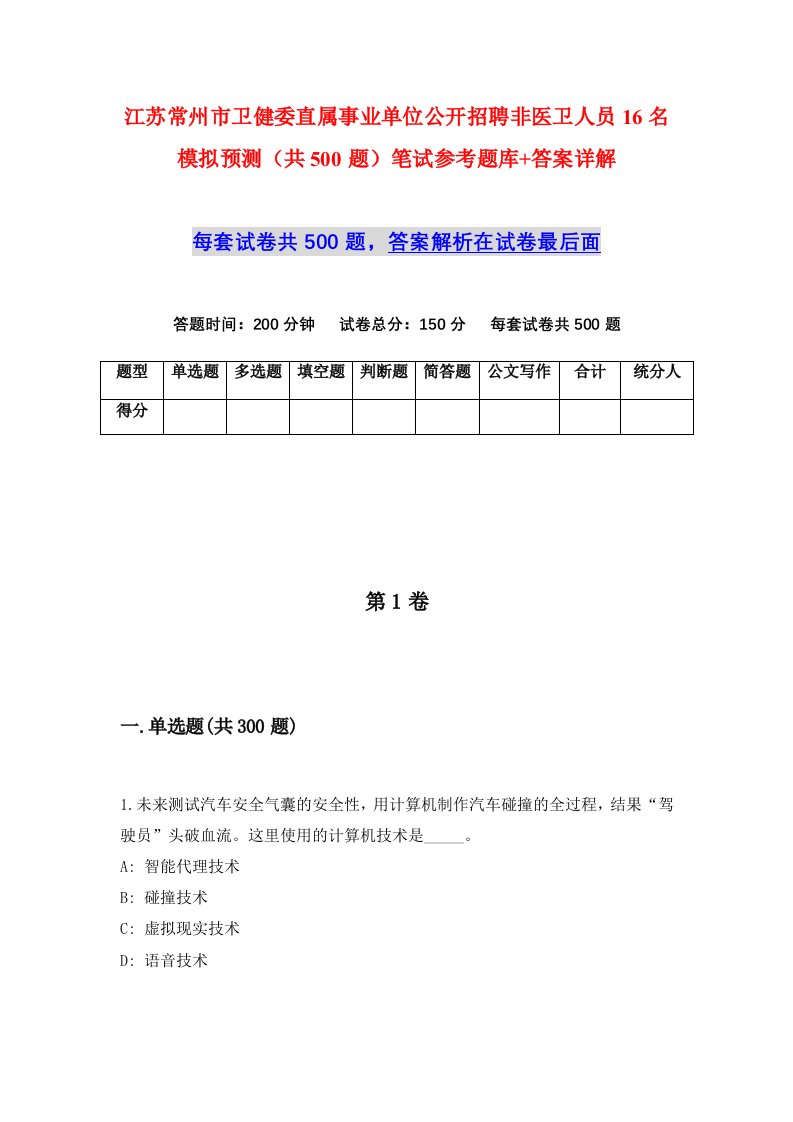 江苏常州市卫健委直属事业单位公开招聘非医卫人员16名模拟预测（共500题）笔试参考题库+答案详解

每套试卷共500题，答案解析在试卷最后面

答题时间：200分钟　试卷总分：150分　每套试卷共500题

| 题型 | 单选题 | 多选题 | 填空题 | 判断题 | 简答题 | 公文写作 | 合计 | 统分人 |
|---|---|---|---|---|---|---|---|---|
| 得分 | | | | | | | | |

第1卷

一.单选题(共300题)

1.未来测试汽车安全气囊的安全性，用计算机制作汽车碰撞的全过程，结果“驾驶员”头破血流。这里使用的计算机技术是_____。

A: 智能代理技术

B: 碰撞技术

C: 虚拟现实技术

D: 语音技术